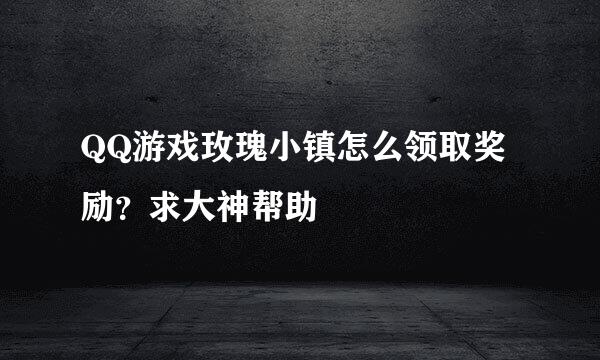 QQ游戏玫瑰小镇怎么领取奖励？求大神帮助